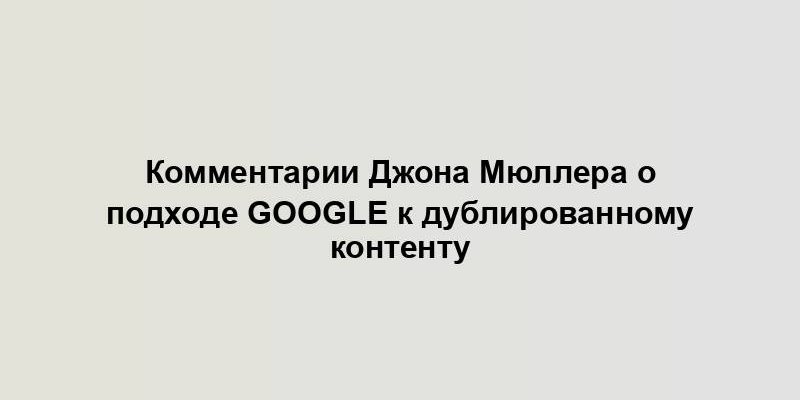 Комментарии Джона Мюллера о подходе GOOGLE к дублированному контенту